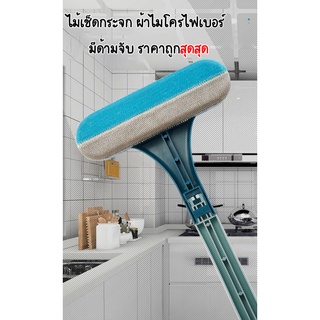 ไม้เช็ดกระจก ผ้าไมโครไฟเบอร์

มีด้ามจับ ราคาถูกสุดสุด